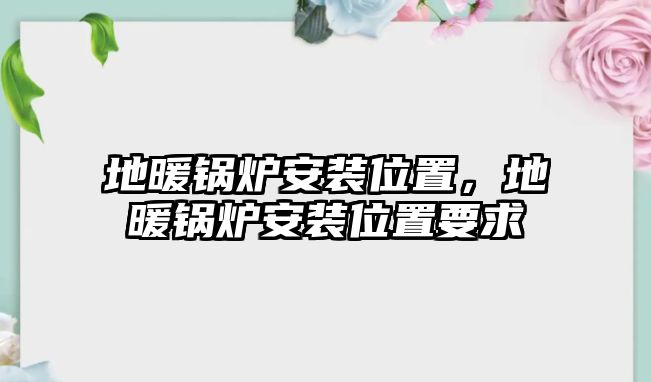 地暖锅炉安装位置，地暖锅炉安装位置要求